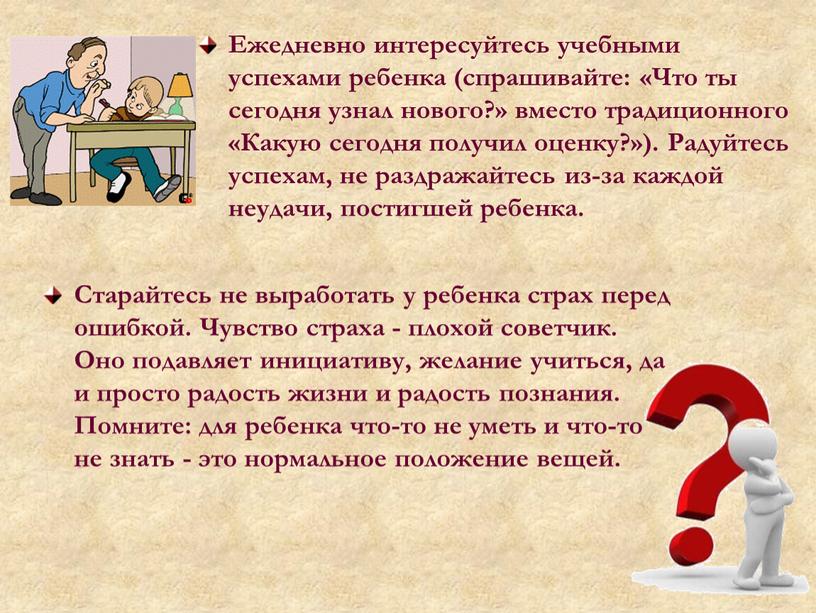 Ежедневно интересуйтесь учебными успехами ребенка (спрашивайте: «Что ты сегодня узнал нового?» вместо традиционного «Какую сегодня получил оценку?»). Радуйтесь успехам, не раздражайтесь из-за каждой неудачи, постигшей ребенка.

Старайтесь не выработать у ребенка страх перед ошибкой. Чувство страха - плохой советчик. Оно подавляет инициативу, желание учиться, да и просто радость жизни и радость познания. Помните: для ребенка что-то не уметь и что-то не знать - это нормальное положение вещей.